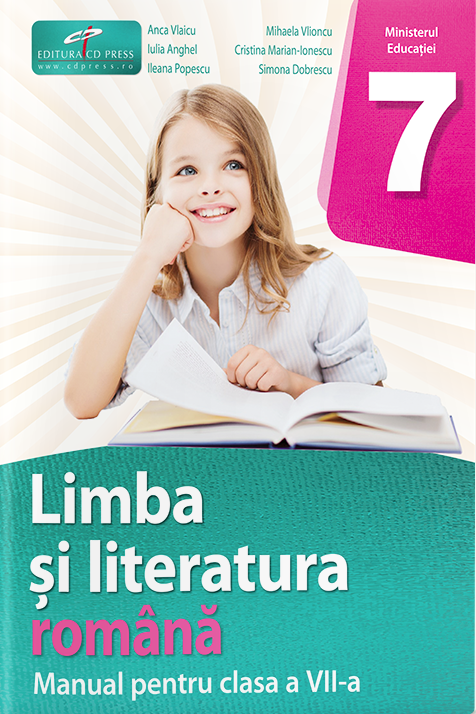 EDITURA CD PRESS
www.cdpress.ro

Anca Vlaicu
Iulia Anghel
Ileana Popescu

Mihaela Vlioncu
Cristina Marian-Ionescu
Simona Dobrescu

Ministerul Educației

7

Limba
și literatura
română
Manual pentru clasa a VII-a